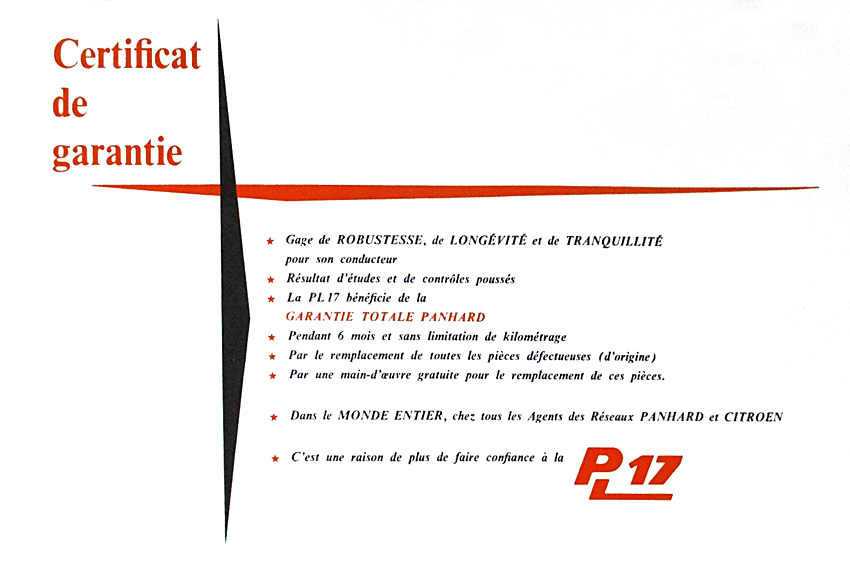 Certificat
de
garantie

★ Gage de ROBUSTESSE, de LONGÉVITÉ et de TRANQUILLITÉ pour son conducteur
★ Résultat d'études et de contrôles poussés
★ La PL 17 bénéficie de la GARANTIE TOTALE PANHARD
★ Pendant 6 mois et sans limitation de kilométrage
★ Par le remplacement de toutes les pièces défectueuses (d'origine)
★ Par une main-d'œuvre gratuite pour le remplacement de ces pièces.

★ Dans le MONDE ENTIER, chez tous les Agents des Réseaux PANHARD et CITROEN

★ C'est une raison de plus de faire confiance à la PL 17